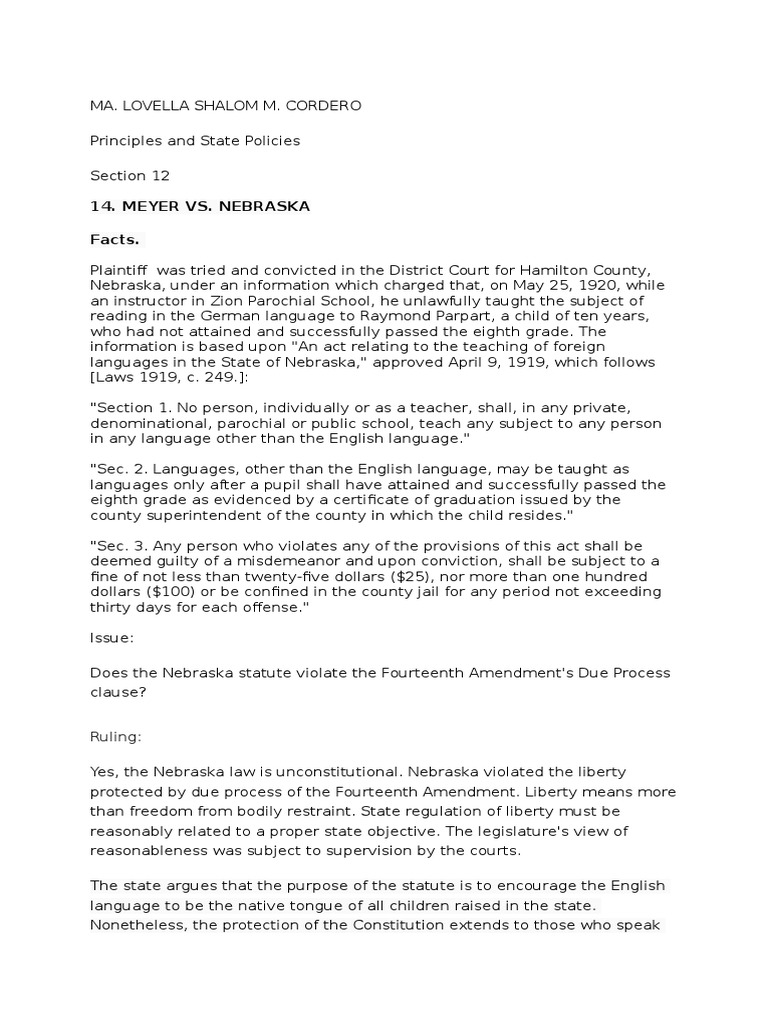 MA. LOVELLA SHALOM M. CORDERO

Principles and State Policies

Section 12

14. MEYER VS. NEBRASKA

Facts.

Plaintiff was tried and convicted in the District Court for Hamilton County, Nebraska, under an information which charged that, on May 25, 1920, while an instructor in Zion Parochial School, he unlawfully taught the subject of reading in the German language to Raymond Parpart, a child of ten years, who had not attained and successfully passed the eighth grade. The information is based upon "An act relating to the teaching of foreign languages in the State of Nebraska," approved April 9, 1919, which follows [Laws 1919, c. 249.]:

"Section 1. No person, individually or as a teacher, shall, in any private, denominational, parochial or public school, teach any subject to any person in any language other than the English language."

"Sec. 2. Languages, other than the English language, may be taught as languages only after a pupil shall have attained and successfully passed the eighth grade as evidenced by a certificate of graduation issued by the county superintendent of the county in which the child resides."

"Sec. 3. Any person who violates any of the provisions of this act shall be deemed guilty of a misdemeanor and upon conviction, shall be subject to a fine of not less than twenty-five dollars ($25), nor more than one hundred dollars ($100) or be confined in the county jail for any period not exceeding thirty days for each offense."

Issue:

Does the Nebraska statute violate the Fourteenth Amendment's Due Process clause?

Ruling:

Yes, the Nebraska law is unconstitutional. Nebraska violated the liberty protected by due process of the Fourteenth Amendment. Liberty means more than freedom from bodily restraint. State regulation of liberty must be reasonably related to a proper state objective. The legislature's view of reasonableness was subject to supervision by the courts.

The state argues that the purpose of the statute is to encourage the English language to be the native tongue of all children raised in the state. Nonetheless, the protection of the Constitution extends to those who speak